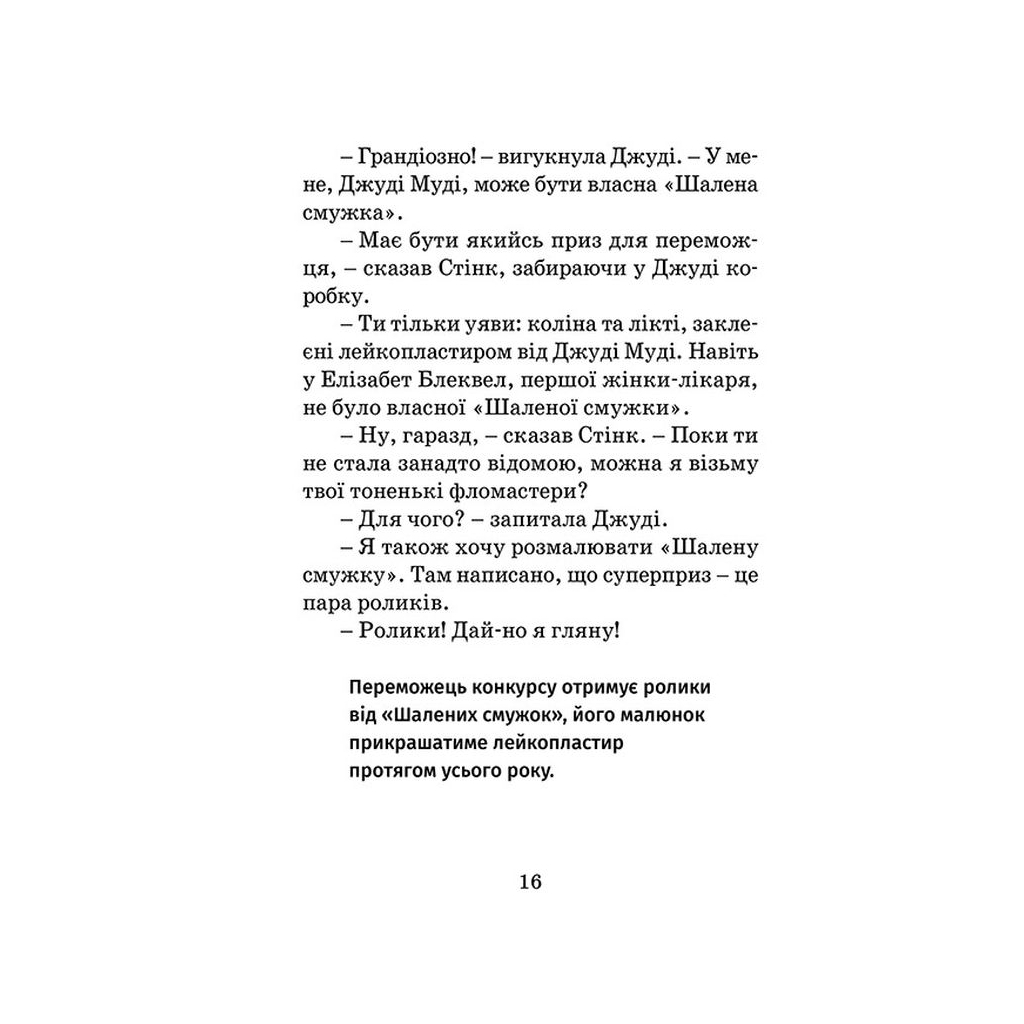 – Грандіозно! – вигукнула Джуді. – У мене, Джуді Муді, може бути власна «Шалена смужка».

– Має бути якийсь приз для переможця, – сказав Стінк, забираючи у Джуді коробку.

– Ти тільки уяви: коліна та лікті, заклеєні лейкопластиром від Джуді Муді. Навіть у Елізабет Блеквел, першої жінки-лікаря, не було власної «Шаленої смужки».

– Ну, гаразд, – сказав Стінк. – Поки ти не стала занадто відомою, можна я візьму твої тоненькі фломастери?

– Для чого? – запитала Джуді.

– Я також хочу розмалювати «Шалену смужку». Там написано, що суперприз – це пара роликів.

– Ролики! Дай-но я гляну!

Переможець конкурсу отримує ролики від «Шалених смужок», його малюнок прикрашатиме лейкопластир протягом усього року.

16